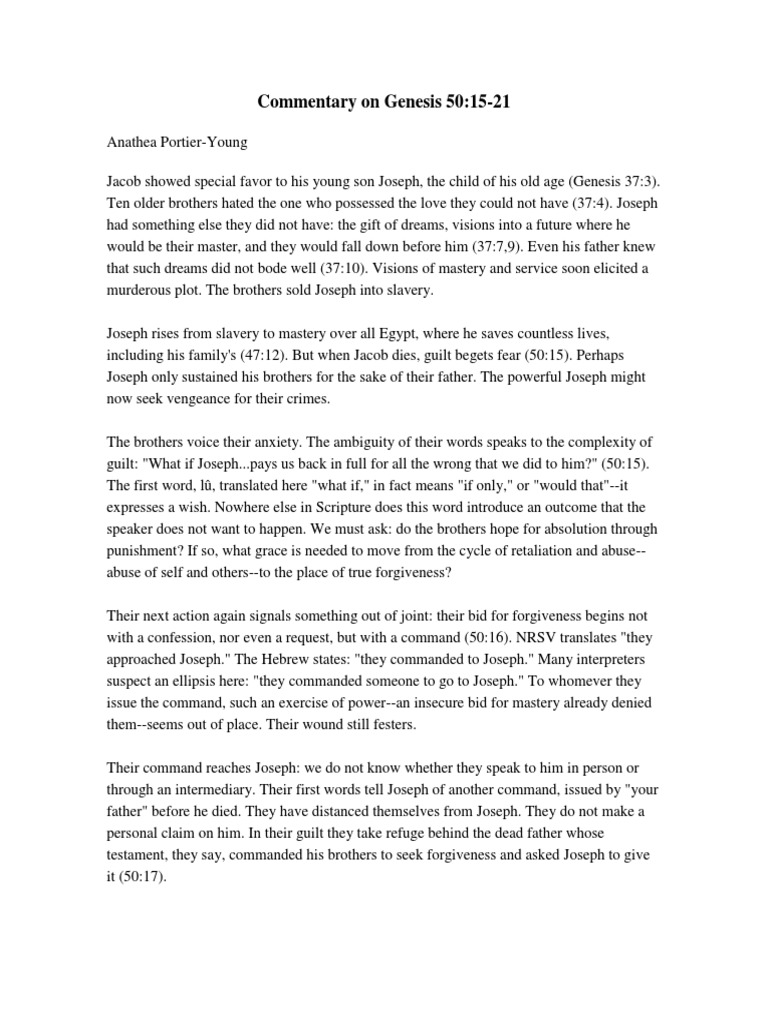 Commentary on Genesis 50:15-21

Anathea Portier-Young

Jacob showed special favor to his young son Joseph, the child of his old age (Genesis 37:3). Ten older brothers hated the one who possessed the love they could not have (37:4). Joseph had something else they did not have: the gift of dreams, visions into a future where he would be their master, and they would fall down before him (37:7,9). Even his father knew that such dreams did not bode well (37:10). Visions of mastery and service soon elicited a murderous plot. The brothers sold Joseph into slavery.

Joseph rises from slavery to mastery over all Egypt, where he saves countless lives, including his family's (47:12). But when Jacob dies, guilt begets fear (50:15). Perhaps Joseph only sustained his brothers for the sake of their father. The powerful Joseph might now seek vengeance for their crimes.

The brothers voice their anxiety. The ambiguity of their words speaks to the complexity of guilt: "What if Joseph...pays us back in full for all the wrong that we did to him?" (50:15). The first word, lû, translated here "what if," in fact means "if only," or "would that"--it expresses a wish. Nowhere else in Scripture does this word introduce an outcome that the speaker does not want to happen. We must ask: do the brothers hope for absolution through punishment? If so, what grace is needed to move from the cycle of retaliation and abuse--abuse of self and others--to the place of true forgiveness?

Their next action again signals something out of joint: their bid for forgiveness begins not with a confession, nor even a request, but with a command (50:16). NRSV translates "they approached Joseph." The Hebrew states: "they commanded to Joseph." Many interpreters suspect an ellipsis here: "they commanded someone to go to Joseph." To whomever they issue the command, such an exercise of power--an insecure bid for mastery already denied them--seems out of place. Their wound still festers.

Their command reaches Joseph: we do not know whether they speak to him in person or through an intermediary. Their first words tell Joseph of another command, issued by "your father" before he died. They have distanced themselves from Joseph. They do not make a personal claim on him. In their guilt they take refuge behind the dead father whose testament, they say, commanded his brothers to seek forgiveness and asked Joseph to give it (50:17).